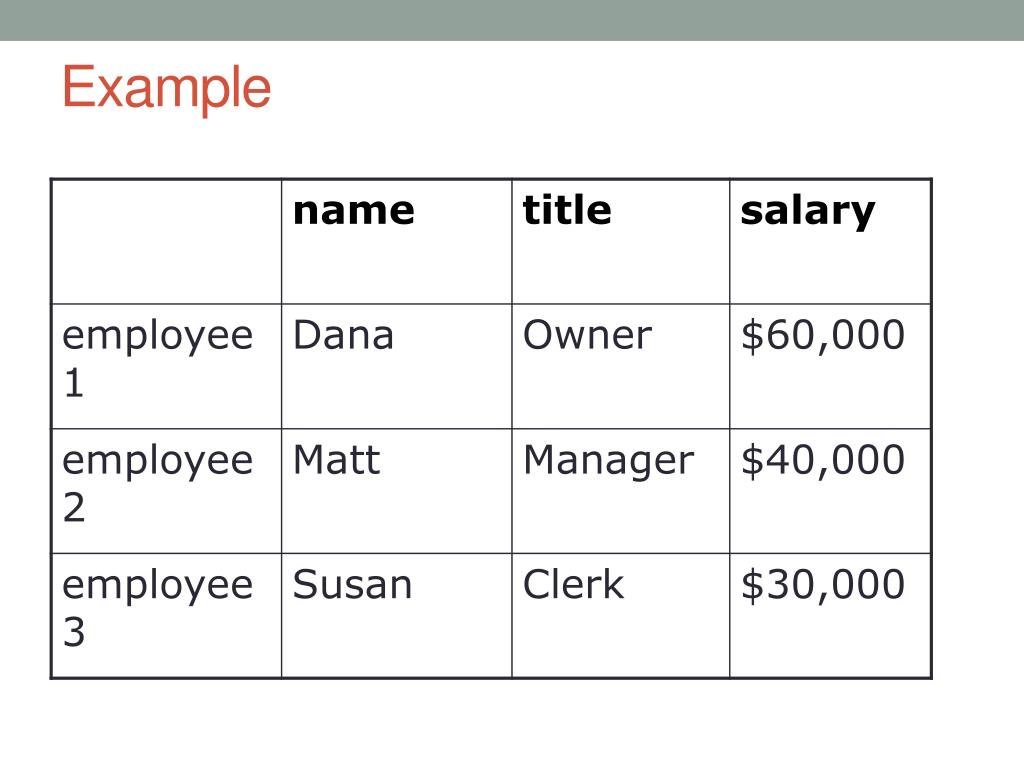 Example

| | name | title | salary |
|---|---|---|---|
| employee 1 | Dana | Owner | \$60,000 |
| employee 2 | Matt | Manager | \$40,000 |
| employee 3 | Susan | Clerk | \$30,000 |